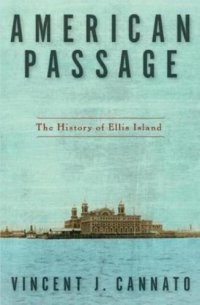 AMERICAN PASSAGE

The History of Ellis Island

VINCENT J. CANNATO